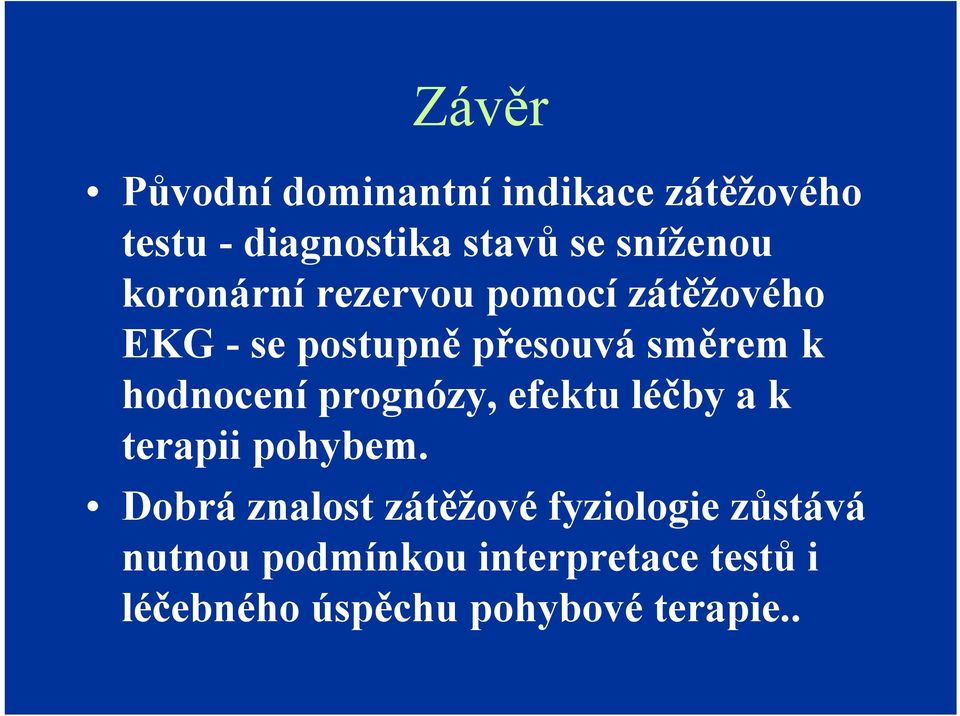 Závěr

• Původní dominantní indikace zátěžového testu - diagnostika stavů se sníženou koronární rezervou pomocí zátěžového EKG - se postupně přesouvá směrem k hodnocení prognózy, efektu léčby a k terapii pohybem.

• Dobrá znalost zátěžové fyziologie zůstává nutnou podmínkou interpretace testů i léčebného úspěchu pohybové terapie..